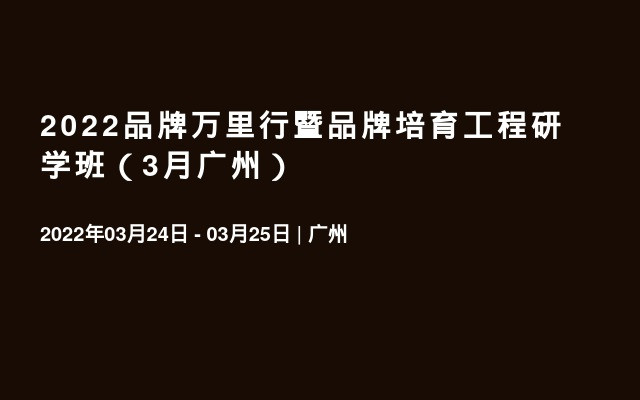 2022品牌万里行暨品牌培育工程研学班（3月广州）

2022年03月24日 - 03月25日 | 广州